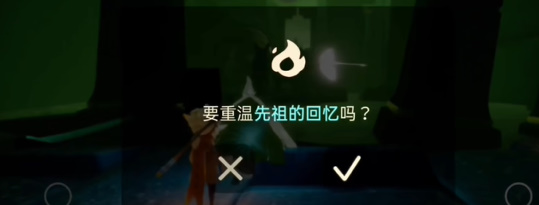 要重温先祖的回忆吗？